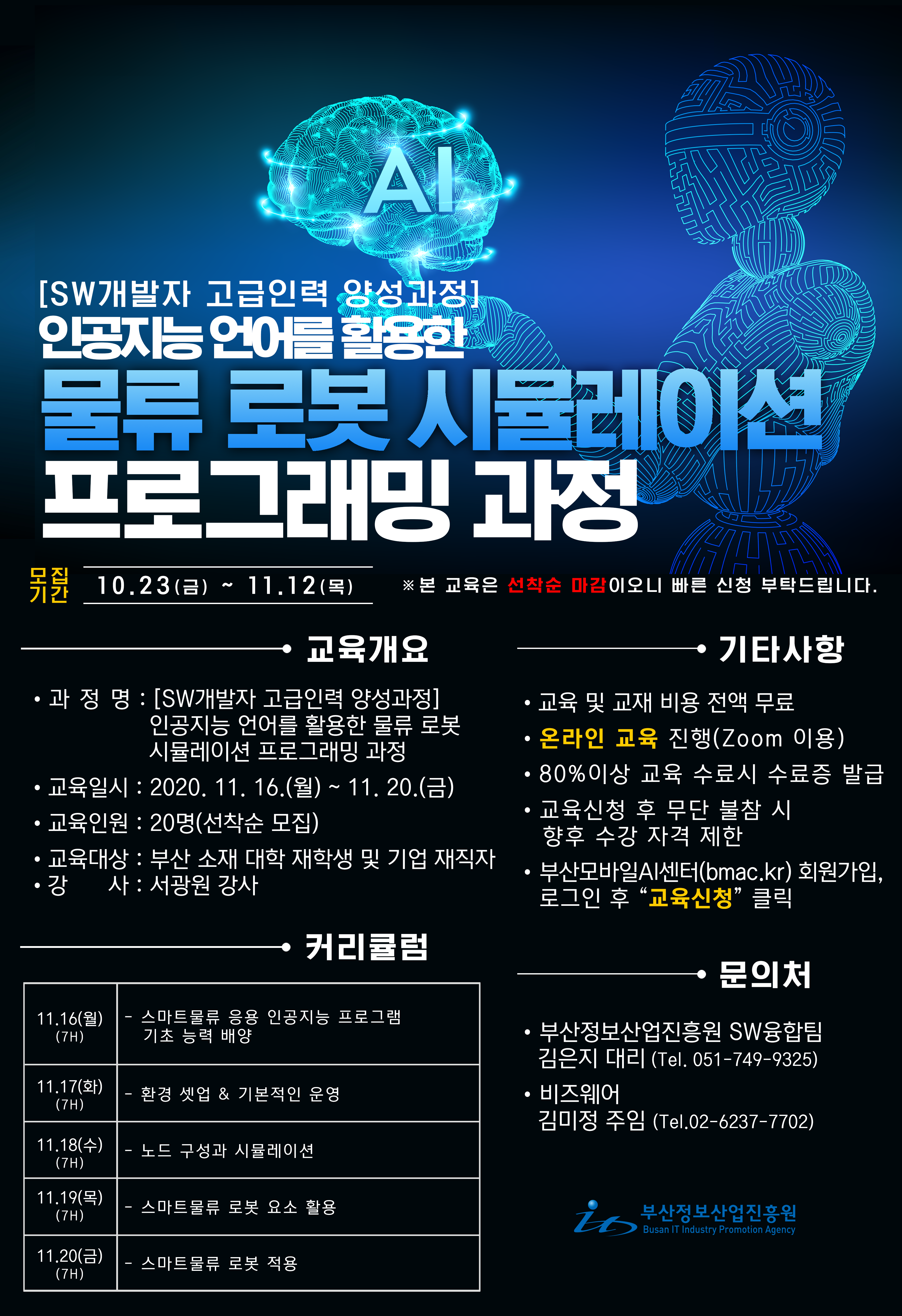 AI

[SW개발자 고급인력 양성과정]
인공지능 언어를 활용한
물류 로봇 시뮬레이션
프로그래밍 과정

모집 기간 10.23(금) ~ 11.12(목)

※본 교육은 선착순 마감이오니 빠른 신청 부탁드립니다.

교육개요

• 과 정 명 : [SW개발자 고급인력 양성과정] 인공지능 언어를 활용한 물류 로봇 시뮬레이션 프로그래밍 과정
• 교육일시 : 2020. 11. 16.(월) ~ 11. 20.(금)
• 교육인원 : 20명(선착순 모집)
• 교육대상 : 부산 소재 대학 재학생 및 기업 재직자
• 강 사 : 서광원 강사

커리큘럼

| 11.16(월) (7H) | - 스마트물류 응용 인공지능 프로그램 기초 능력 배양 |
|---|---|
| 11.17(화) (7H) | - 환경 셋업 & 기본적인 운영 |
| 11.18(수) (7H) | - 노드 구성과 시뮬레이션 |
| 11.19(목) (7H) | - 스마트물류 로봇 요소 활용 |
| 11.20(금) (7H) | - 스마트물류 로봇 적용 |

기타사항

• 교육 및 교재 비용 전액 무료
• 온라인 교육 진행(Zoom 이용)
• 80%이상 교육 수료시 수료증 발급
• 교육신청 후 무단 불참 시 향후 수강 자격 제한
• 부산모바일AI센터(bmac.kr) 회원가입, 로그인 후 "교육신청" 클릭

문의처

• 부산정보산업진흥원 SW융합팀
김은지 대리 (Tel. 051-749-9325)
• 비즈웨어
김미정 주임 (Tel.02-6237-7702)

부산정보산업진흥원
Busan IT Industry Promotion Agency